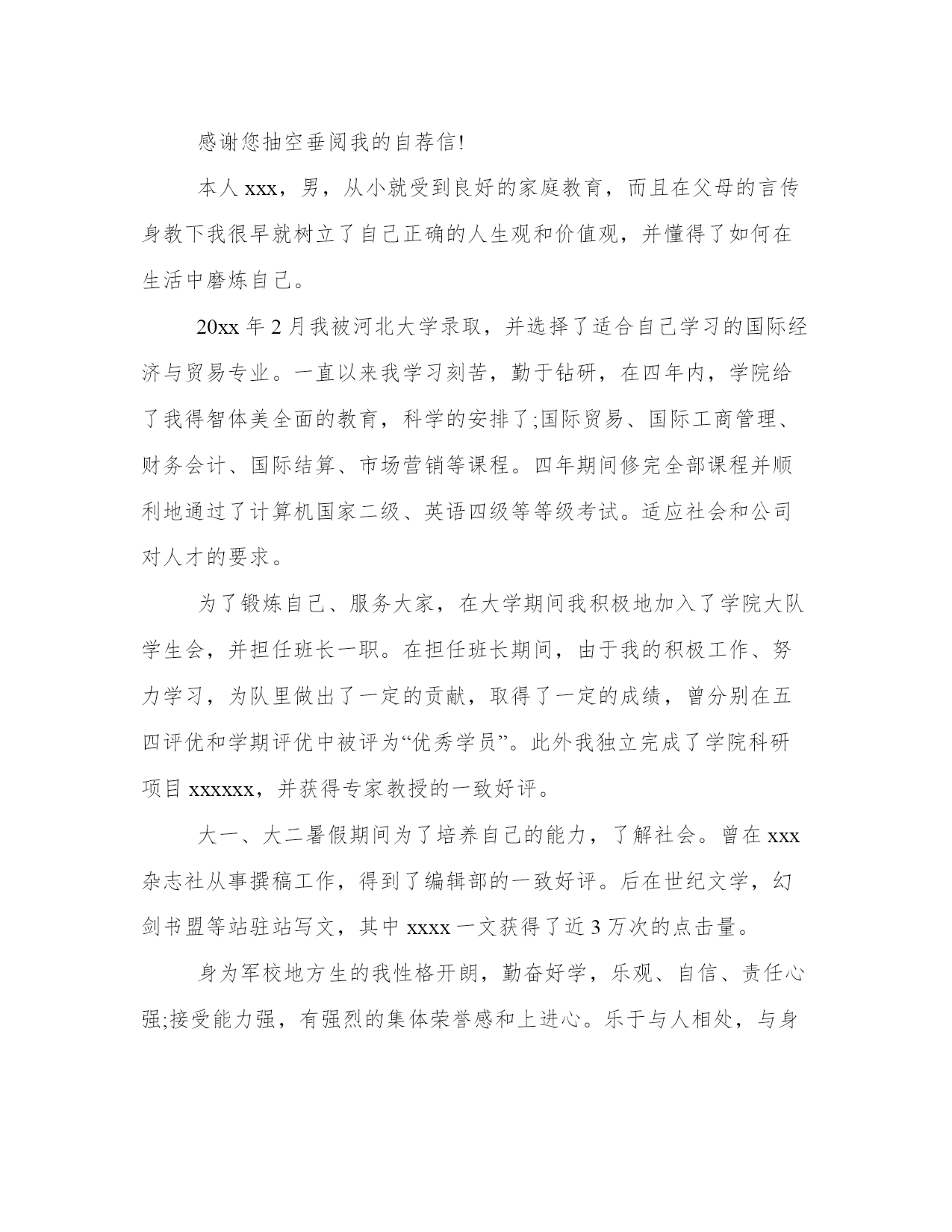 感谢您抽空垂阅我的自荐信!

本人 xxx，男，从小就受到良好的家庭教育，而且在父母的言传身教下我很早就树立了自己正确的人生观和价值观，并懂得了如何在生活中磨炼自己。

20xx 年 2 月我被河北大学录取，并选择了适合自己学习的国际经济与贸易专业。一直以来我学习刻苦，勤于钻研，在四年内，学院给了我得智体美全面的教育，科学的安排了;国际贸易、国际工商管理、财务会计、国际结算、市场营销等课程。四年期间修完全部课程并顺利地通过了计算机国家二级、英语四级等等级考试。适应社会和公司对人才的要求。

为了锻炼自己、服务大家，在大学期间我积极地加入了学院大队学生会，并担任班长一职。在担任班长期间，由于我的积极工作、努力学习，为队里做出了一定的贡献，取得了一定的成绩，曾分别在五四评优和学期评优中被评为“优秀学员”。此外我独立完成了学院科研项目 xxxxxx，并获得专家教授的一致好评。

大一、大二暑假期间为了培养自己的能力，了解社会。曾在 xxx 杂志社从事撰稿工作，得到了编辑部的一致好评。后在世纪文学，幻剑书盟等站驻站写文，其中 xxxx 一文获得了近 3 万次的点击量。

身为军校地方生的我性格开朗，勤奋好学，乐观、自信、责任心强;接受能力强，有强烈的集体荣誉感和上进心。乐于与人相处，与身